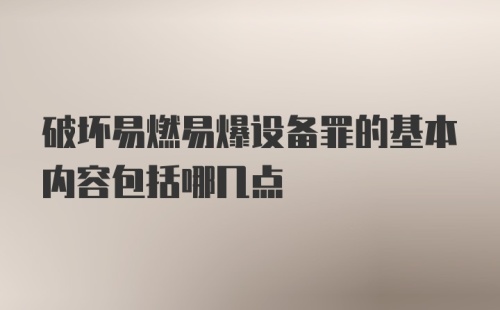 破坏易燃易爆设备罪的基本内容包括哪几点